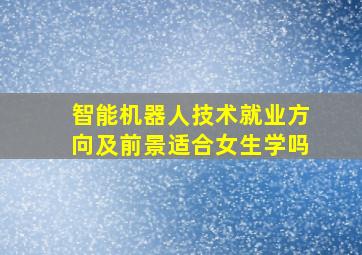 智能机器人技术就业方向及前景适合女生学吗